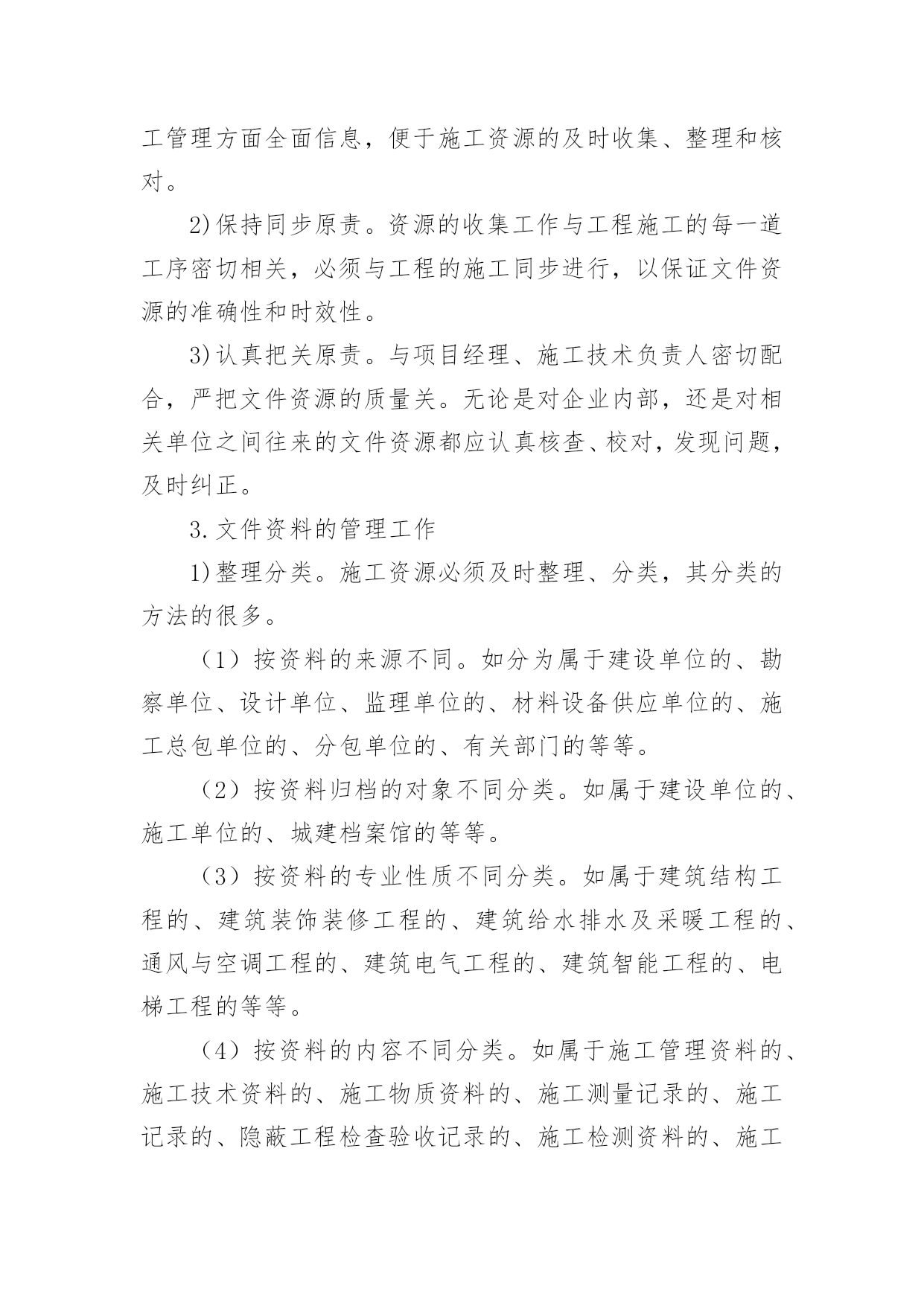 工管理方面全面信息，便于施工资源的及时收集、整理和核对。

2)保持同步原责。资源的收集工作与工程施工的每一道工序密切相关，必须与工程的施工同步进行，以保证文件资源的准确性和时效性。

3)认真把关原责。与项目经理、施工技术负责人密切配合，严把文件资源的质量关。无论是对企业内部，还是对相关单位之间往来的文件资源都应认真核查、校对，发现问题，及时纠正。

3.文件资料的管理工作

1)整理分类。施工资源必须及时整理、分类，其分类的方法的很多。

（1）按资料的来源不同。如分为属于建设单位的、勘察单位、设计单位、监理单位的、材料设备供应单位的、施工总包单位的、分包单位的、有关部门的等等。

（2）按资料归档的对象不同分类。如属于建设单位的、施工单位的、城建档案馆的等等。

（3）按资料的专业性质不同分类。如属于建筑结构工程的、建筑装饰装修工程的、建筑给水排水及采暖工程的、通风与空调工程的、建筑电气工程的、建筑智能工程的、电梯工程的等等。

（4）按资料的内容不同分类。如属于施工管理资料的、施工技术资料的、施工物质资料的、施工测量记录的、施工记录的、隐蔽工程检查验收记录的、施工检测资料的、施工